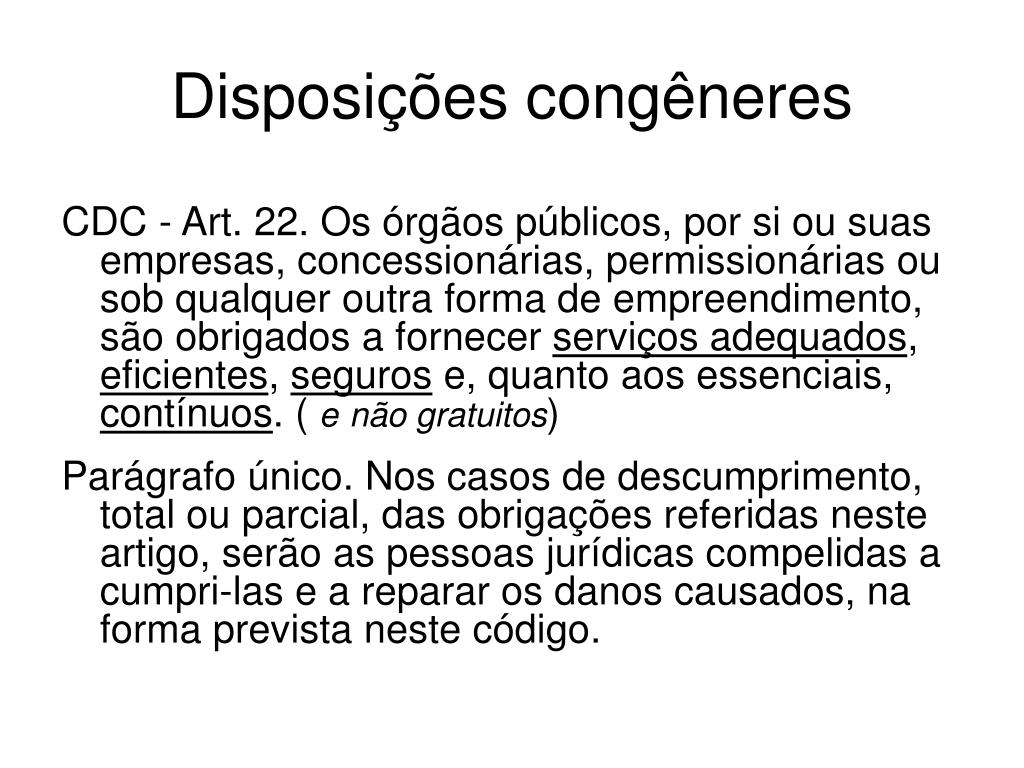 Disposições congêneres

CDC - Art. 22. Os órgãos públicos, por si ou suas empresas, concessionárias, permissionárias ou sob qualquer outra forma de empreendimento, são obrigados a fornecer serviços adequados, eficientes, seguros e, quanto aos essenciais, contínuos. ( e não gratuitos)

Parágrafo único. Nos casos de descumprimento, total ou parcial, das obrigações referidas neste artigo, serão as pessoas jurídicas compelidas a cumpri-las e a reparar os danos causados, na forma prevista neste código.